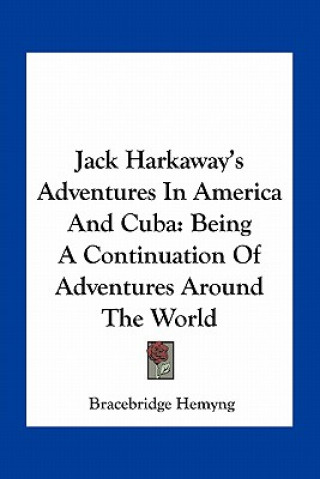 Jack Harkaway's Adventures In America And Cuba: Being A Continuation Of Adventures Around The World

Bracebridge Hemyng